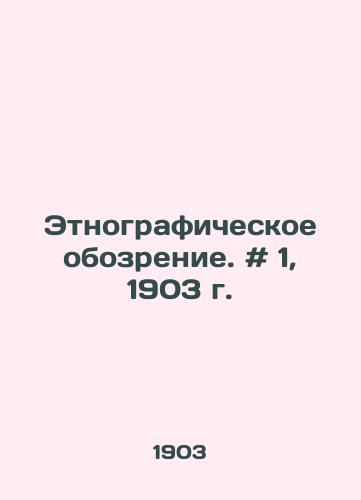 Этнографическое обозрение. # 1, 1903 г.

1903